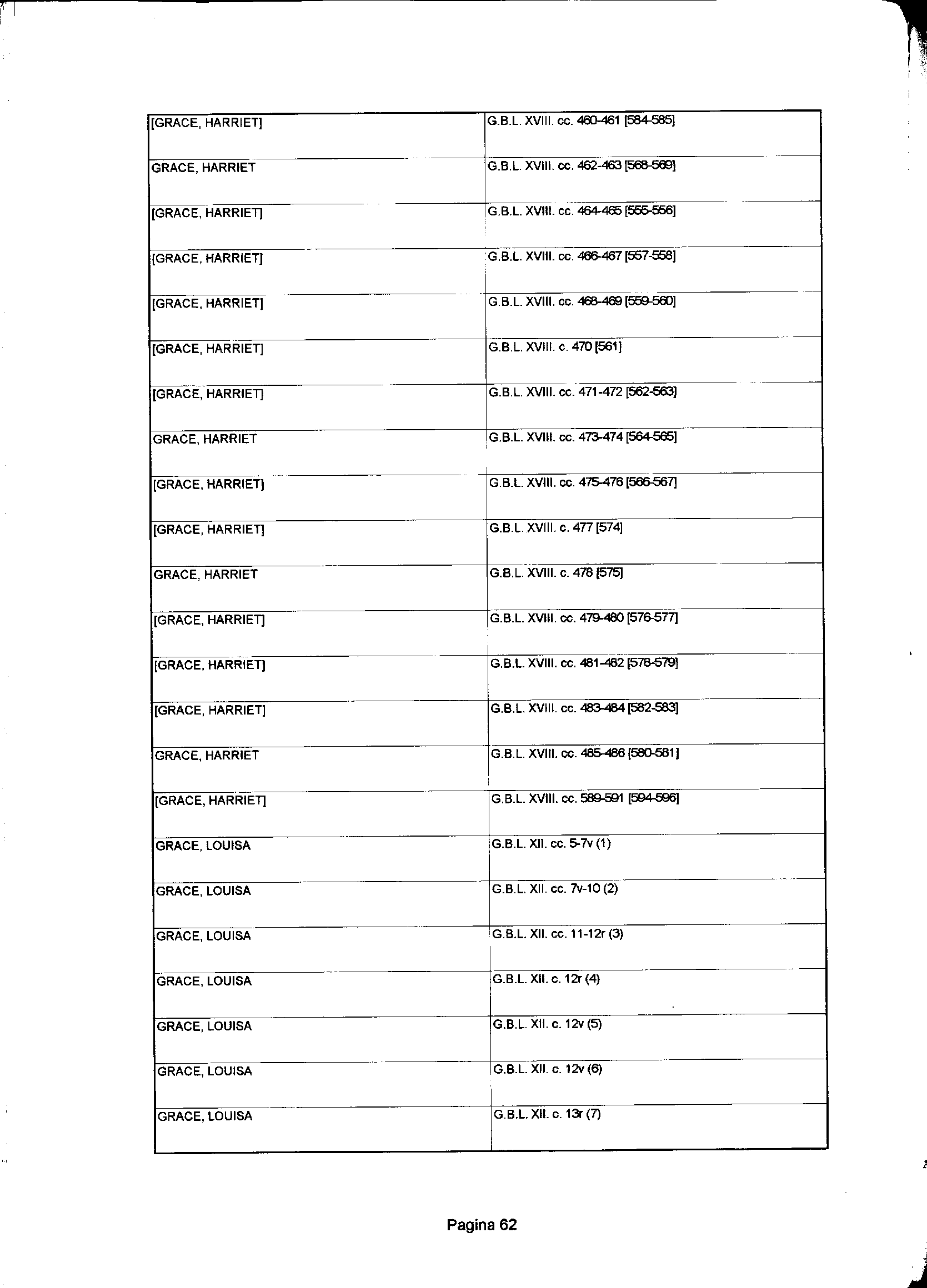 | | |
|---|---|
| [GRACE, HARRIET] | G.B.L. XVIII. cc. 460-461 [584-585] |
| GRACE, HARRIET | G.B.L. XVIII. cc. 462-463 [568-569] |
| [GRACE, HARRIET] | G.B.L. XVIII. cc. 464-465 [555-556] |
| [GRACE, HARRIET] | G.B.L. XVIII. cc. 466-467 [557-558] |
| [GRACE, HARRIET] | G.B.L. XVIII. cc. 468-469 [559-560] |
| [GRACE, HARRIET] | G.B.L. XVIII. c. 470 [561] |
| [GRACE, HARRIET] | G.B.L. XVIII. cc. 471-472 [562-563] |
| GRACE, HARRIET | G.B.L. XVIII. cc. 473-474 [564-565] |
| [GRACE, HARRIET] | G.B.L. XVIII. cc. 475-476 [566-567] |
| [GRACE, HARRIET] | G.B.L. XVIII. c. 477 [574] |
| GRACE, HARRIET | G.B.L. XVIII. c. 478 [575] |
| [GRACE, HARRIET] | G.B.L. XVIII. cc. 479-480 [576-577] |
| [GRACE, HARRIET] | G.B.L. XVIII. cc. 481-482 [578-579] |
| [GRACE, HARRIET] | G.B.L. XVIII. cc. 483-484 [582-583] |
| GRACE, HARRIET | G.B.L. XVIII. cc. 485-486 [580-581] |
| [GRACE, HARRIET] | G.B.L. XVIII. cc. 589-591 [594-596] |
| GRACE, LOUISA | G.B.L. XII. cc. 5-7v (1) |
| GRACE, LOUISA | G.B.L. XII. cc. 7v-10 (2) |
| GRACE, LOUISA | G.B.L. XII. cc. 11-12r (3) |
| GRACE, LOUISA | G.B.L. XII. c. 12r (4) |
| GRACE, LOUISA | G.B.L. XII. c. 12v (5) |
| GRACE, LOUISA | G.B.L. XII. c. 12v (6) |
| GRACE, LOUISA | G.B.L. XII. c. 13r (7) |

Pagina 62